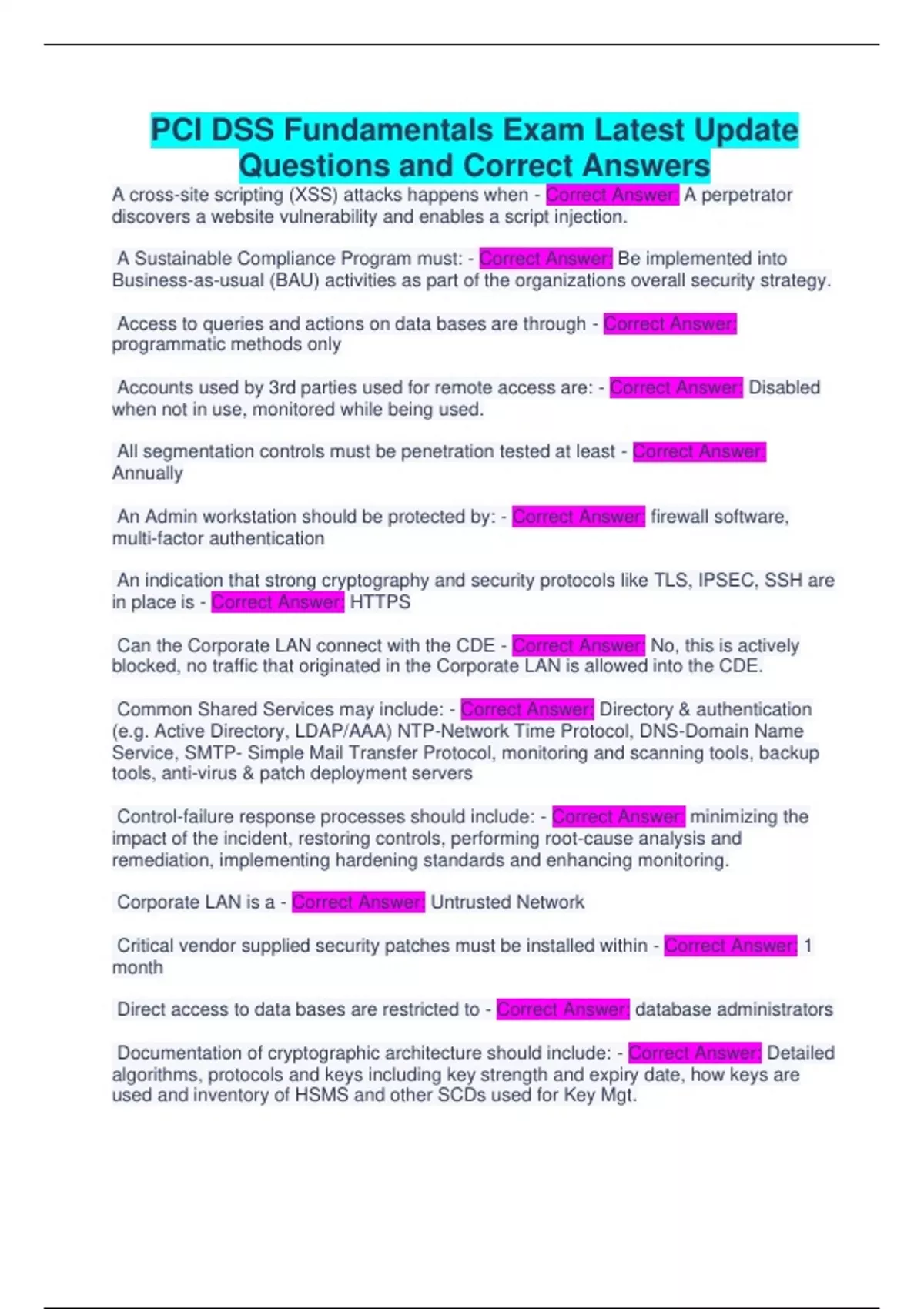 PCI DSS Fundamentals Exam Latest Update Questions and Correct Answers

A cross-site scripting (XSS) attacks happens when - Correct Answer: A perpetrator discovers a website vulnerability and enables a script injection.

A Sustainable Compliance Program must: - Correct Answer: Be implemented into Business-as-usual (BAU) activities as part of the organizations overall security strategy.

Access to queries and actions on data bases are through - Correct Answer: programmatic methods only

Accounts used by 3rd parties used for remote access are: - Correct Answer: Disabled when not in use, monitored while being used.

All segmentation controls must be penetration tested at least - Correct Answer: Annually

An Admin workstation should be protected by: - Correct Answer: firewall software, multi-factor authentication

An indication that strong cryptography and security protocols like TLS, IPSEC, SSH are in place is - Correct Answer: HTTPS

Can the Corporate LAN connect with the CDE - Correct Answer: No, this is actively blocked, no traffic that originated in the Corporate LAN is allowed into the CDE.

Common Shared Services may include: - Correct Answer: Directory & authentication (e.g. Active Directory, LDAP/AAA) NTP-Network Time Protocol, DNS-Domain Name Service, SMTP- Simple Mail Transfer Protocol, monitoring and scanning tools, backup tools, anti-virus & patch deployment servers

Control-failure response processes should include: - Correct Answer: minimizing the impact of the incident, restoring controls, performing root-cause analysis and remediation, implementing hardening standards and enhancing monitoring.

Corporate LAN is a - Correct Answer: Untrusted Network

Critical vendor supplied security patches must be installed within - Correct Answer: 1 month

Direct access to data bases are restricted to - Correct Answer: database administrators

Documentation of cryptographic architecture should include: - Correct Answer: Detailed algorithms, protocols and keys including key strength and expiry date, how keys are used and inventory of HSMS and other SCDs used for Key Mgt.